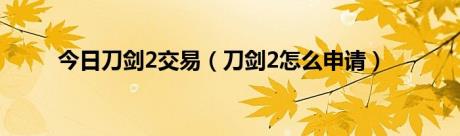 今日刀剑2交易（刀剑2怎么申请）